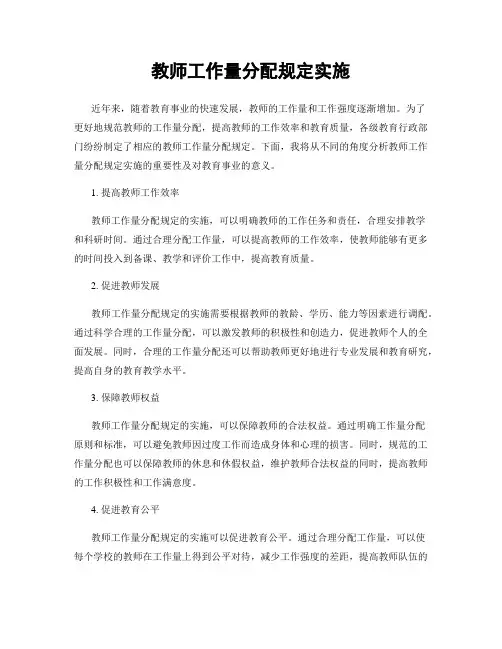 教师工作量分配规定实施

近年来，随着教育事业的快速发展，教师的工作量和工作强度逐渐增加。为了更好地规范教师的工作量分配，提高教师的工作效率和教育质量，各级教育行政部门纷纷制定了相应的教师工作量分配规定。下面，我将从不同的角度分析教师工作量分配规定实施的重要性及对教育事业的意义。

1. 提高教师工作效率

教师工作量分配规定的实施，可以明确教师的工作任务和责任，合理安排教学和科研时间。通过合理分配工作量，可以提高教师的工作效率，使教师能够有更多的时间投入到备课、教学和评价工作中，提高教育质量。

2. 促进教师发展

教师工作量分配规定的实施需要根据教师的教龄、学历、能力等因素进行调配。通过科学合理的工作量分配，可以激发教师的积极性和创造力，促进教师个人的全面发展。同时，合理的工作量分配还可以帮助教师更好地进行专业发展和教育研究，提高自身的教育教学水平。

3. 保障教师权益

教师工作量分配规定的实施，可以保障教师的合法权益。通过明确工作量分配原则和标准，可以避免教师因过度工作而造成身体和心理的损害。同时，规范的工作量分配也可以保障教师的休息和休假权益，维护教师合法权益的同时，提高教师的工作积极性和工作满意度。

4. 促进教育公平

教师工作量分配规定的实施可以促进教育公平。通过合理分配工作量，可以使每个学校的教师在工作量上得到公平对待，减少工作强度的差距，提高教师队伍的